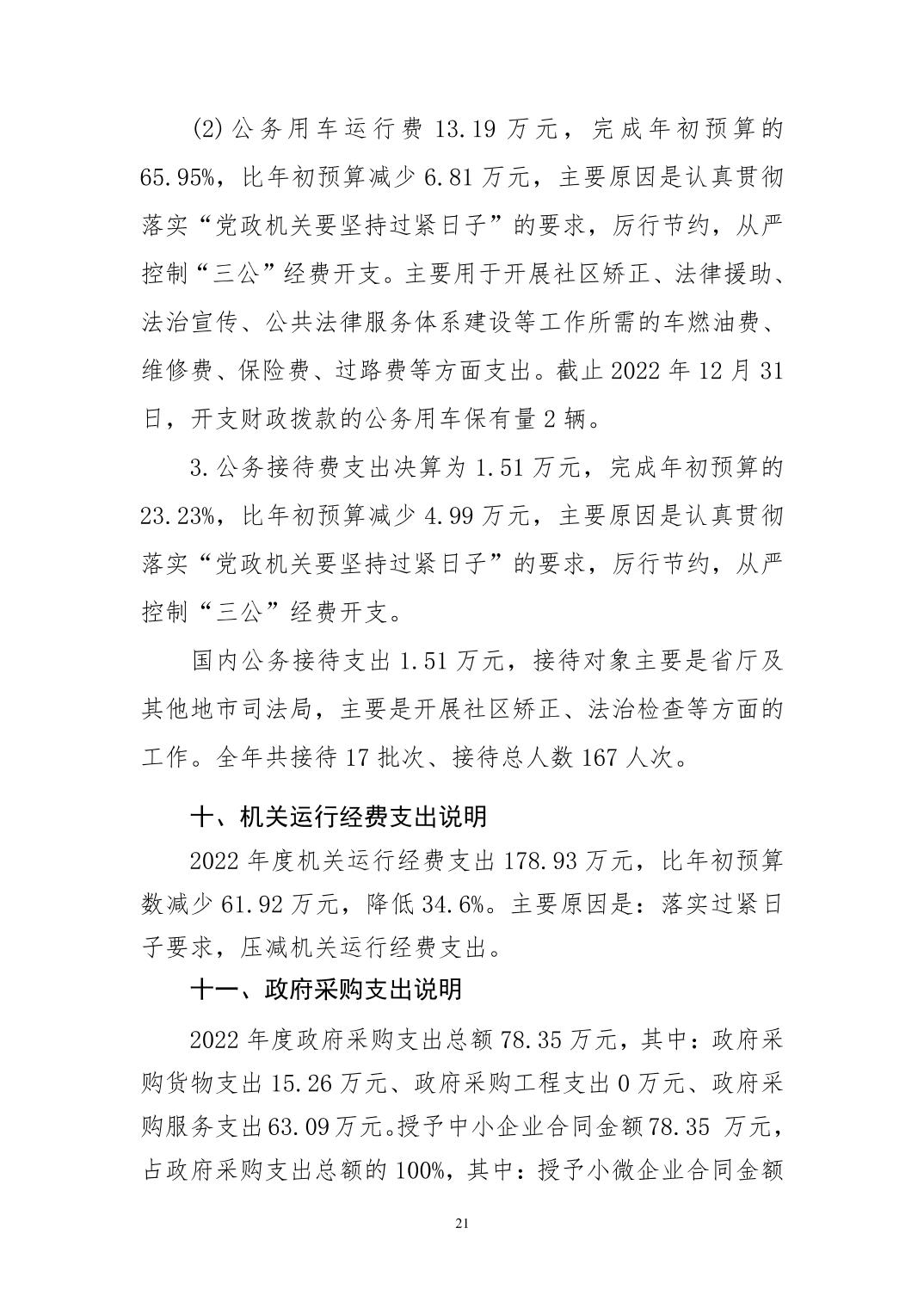 (2)公务用车运行费 13.19 万元，完成年初预算的 65.95%，比年初预算减少 6.81 万元，主要原因是认真贯彻落实“党政机关要坚持过紧日子”的要求，厉行节约，从严控制“三公”经费开支。主要用于开展社区矫正、法律援助、法治宣传、公共法律服务体系建设等工作所需的车燃油费、维修费、保险费、过路费等方面支出。截止 2022 年 12 月 31 日，开支财政拨款的公务用车保有量 2 辆。

3.公务接待费支出决算为 1.51 万元，完成年初预算的 23.23%，比年初预算减少 4.99 万元，主要原因是认真贯彻落实“党政机关要坚持过紧日子”的要求，厉行节约，从严控制“三公”经费开支。

国内公务接待支出 1.51 万元，接待对象主要是省厅及其他地市司法局，主要是开展社区矫正、法治检查等方面的工作。全年共接待 17 批次、接待总人数 167 人次。

十、机关运行经费支出说明

2022 年度机关运行经费支出 178.93 万元，比年初预算数减少 61.92 万元，降低 34.6%。主要原因是：落实过紧日子要求，压减机关运行经费支出。

十一、政府采购支出说明

2022 年度政府采购支出总额 78.35 万元，其中：政府采购货物支出 15.26 万元、政府采购工程支出 0 万元、政府采购服务支出 63.09 万元。授予中小企业合同金额 78.35 万元，占政府采购支出总额的 100%，其中：授予小微企业合同金额

21